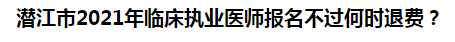 潜江市2021年临床执业医师报名不过何时退费？